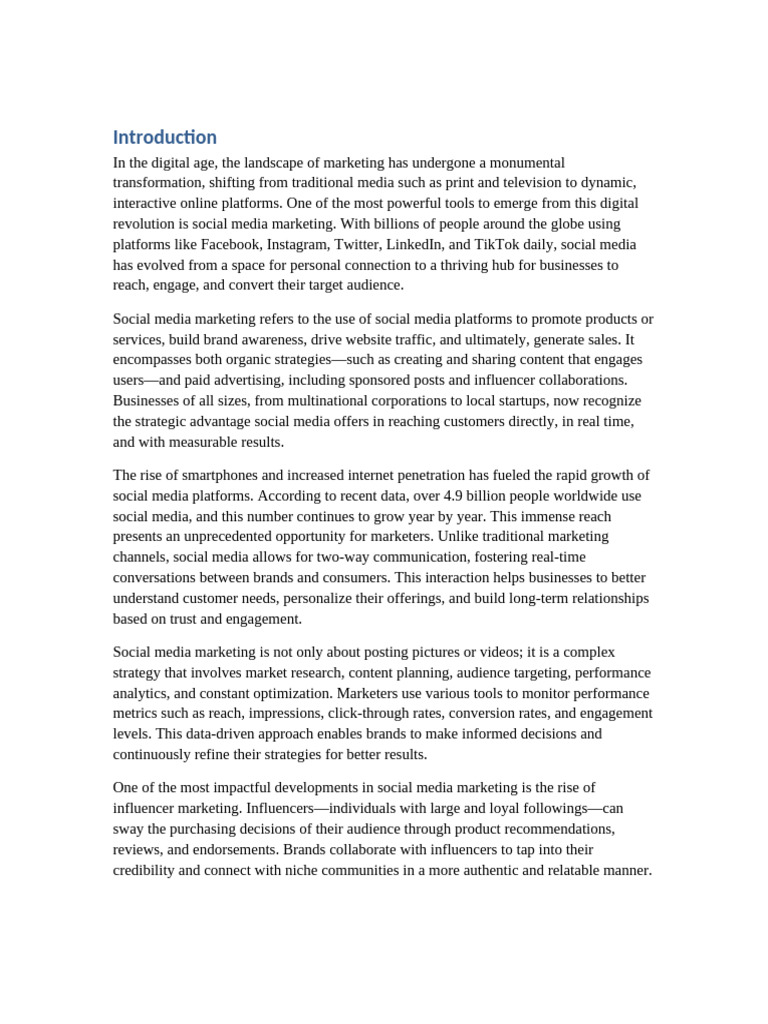 Introduction

In the digital age, the landscape of marketing has undergone a monumental transformation, shifting from traditional media such as print and television to dynamic, interactive online platforms. One of the most powerful tools to emerge from this digital revolution is social media marketing. With billions of people around the globe using platforms like Facebook, Instagram, Twitter, LinkedIn, and TikTok daily, social media has evolved from a space for personal connection to a thriving hub for businesses to reach, engage, and convert their target audience.

Social media marketing refers to the use of social media platforms to promote products or services, build brand awareness, drive website traffic, and ultimately, generate sales. It encompasses both organic strategies—such as creating and sharing content that engages users—and paid advertising, including sponsored posts and influencer collaborations. Businesses of all sizes, from multinational corporations to local startups, now recognize the strategic advantage social media offers in reaching customers directly, in real time, and with measurable results.

The rise of smartphones and increased internet penetration has fueled the rapid growth of social media platforms. According to recent data, over 4.9 billion people worldwide use social media, and this number continues to grow year by year. This immense reach presents an unprecedented opportunity for marketers. Unlike traditional marketing channels, social media allows for two-way communication, fostering real-time conversations between brands and consumers. This interaction helps businesses to better understand customer needs, personalize their offerings, and build long-term relationships based on trust and engagement.

Social media marketing is not only about posting pictures or videos; it is a complex strategy that involves market research, content planning, audience targeting, performance analytics, and constant optimization. Marketers use various tools to monitor performance metrics such as reach, impressions, click-through rates, conversion rates, and engagement levels. This data-driven approach enables brands to make informed decisions and continuously refine their strategies for better results.

One of the most impactful developments in social media marketing is the rise of influencer marketing. Influencers—individuals with large and loyal followings—can sway the purchasing decisions of their audience through product recommendations, reviews, and endorsements. Brands collaborate with influencers to tap into their credibility and connect with niche communities in a more authentic and relatable manner.